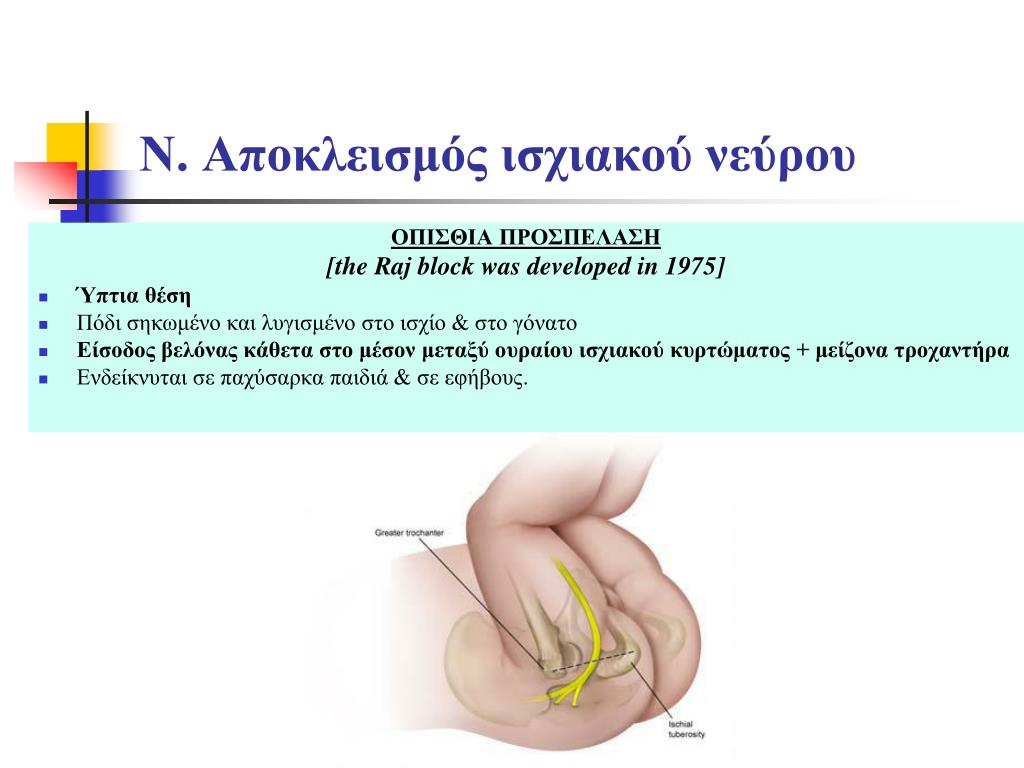 Ν. Αποκλεισμός ισχιακού νεύρου

ΟΠΙΣΘΙΑ ΠΡΟΣΠΕΛΑΣΗ
[the Raj block was developed in 1975]

- Ύπτια θέση
- Πόδι σηκωμένο και λυγισμένο στο ισχίο & στο γόνατο
- Είσοδος βελόνας κάθετα στο μέσον μεταξύ ουραίου ισχιακού κυρτώματος + μείζονα τροχαντήρα
- Ενδείκνυται σε παχύσαρκα παιδιά & σε εφήβους.

Greater trochanter

Ischial tuberosity